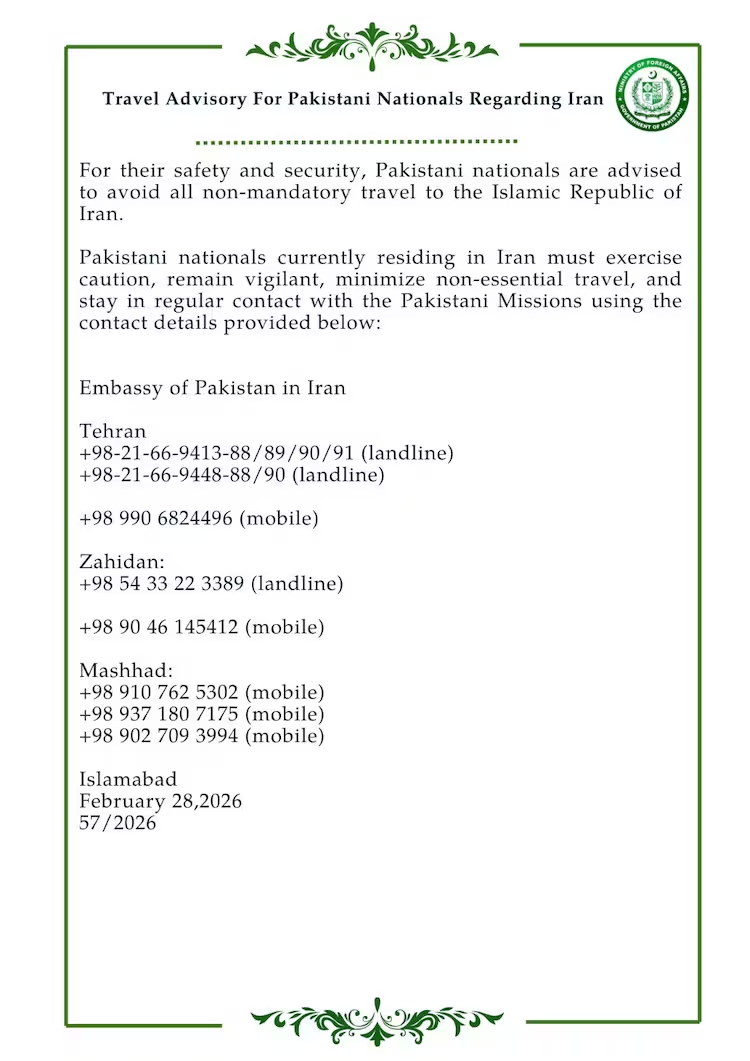 Travel Advisory For Pakistani Nationals Regarding Iran

MINISTRY OF FOREIGN AFFAIRS GOVERNMENT OF PAKISTAN

For their safety and security, Pakistani nationals are advised to avoid all non-mandatory travel to the Islamic Republic of Iran.

Pakistani nationals currently residing in Iran must exercise caution, remain vigilant, minimize non-essential travel, and stay in regular contact with the Pakistani Missions using the contact details provided below:

Embassy of Pakistan in Iran

Tehran
+98-21-66-9413-88/89/90/91 (landline)
+98-21-66-9448-88/90 (landline)

+98 990 6824496 (mobile)

Zahidan:
+98 54 33 22 3389 (landline)

+98 90 46 145412 (mobile)

Mashhad:
+98 910 762 5302 (mobile)
+98 937 180 7175 (mobile)
+98 902 709 3994 (mobile)

Islamabad
February 28,2026
57/2026